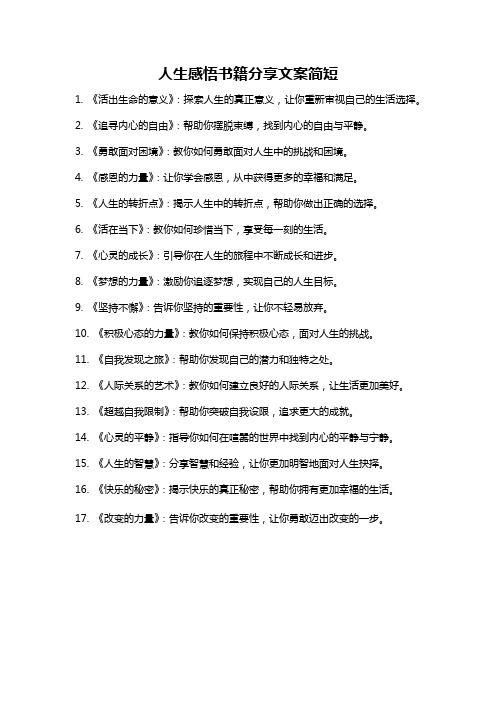 人生感悟书籍分享文案简短

1. 《活出生命的意义》：探索人生的真正意义，让你重新审视自己的生活选择。

2. 《追寻内心的自由》：帮助你摆脱束缚，找到内心的自由与平静。

3. 《勇敢面对困境》：教你如何勇敢面对人生中的挑战和困境。

4. 《感恩的力量》：让你学会感恩，从中获得更多的幸福和满足。

5. 《人生的转折点》：揭示人生中的转折点，帮助你做出正确的选择。

6. 《活在当下》：教你如何珍惜当下，享受每一刻的生活。

7. 《心灵的成长》：引导你在人生的旅程中不断成长和进步。

8. 《梦想的力量》：激励你追逐梦想，实现自己的人生目标。

9. 《坚持不懈》：告诉你坚持的重要性，让你不轻易放弃。

10. 《积极心态的力量》：教你如何保持积极心态，面对人生的挑战。

11. 《自我发现之旅》：帮助你发现自己的潜力和独特之处。

12. 《人际关系的艺术》：教你如何建立良好的人际关系，让生活更加美好。

13. 《超越自我限制》：帮助你突破自我设限，追求更大的成就。

14. 《心灵的平静》：指导你如何在喧嚣的世界中找到内心的平静与宁静。

15. 《人生的智慧》：分享智慧和经验，让你更加明智地面对人生抉择。

16. 《快乐的秘密》：揭示快乐的真正秘密，帮助你拥有更加幸福的生活。

17. 《改变的力量》：告诉你改变的重要性，让你勇敢迈出改变的一步。